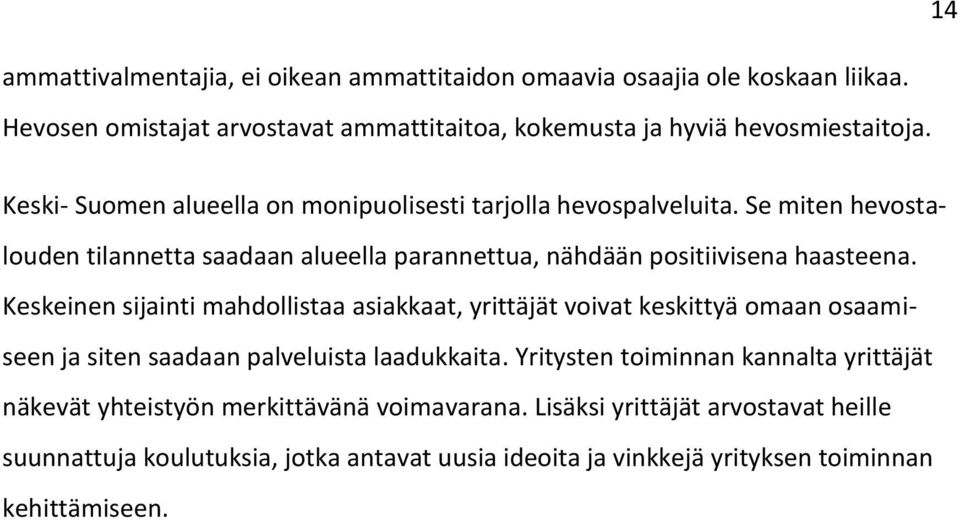 14

ammattivalmentajia, ei oikean ammattitaidon omaavia osaajia ole koskaan liikaa. Hevosen omistajat arvostavat ammattitaitoa, kokemusta ja hyviä hevosmiestaitoja.

Keski- Suomen alueella on monipuolisesti tarjolla hevospalveluita. Se miten hevostalouden tilannetta saadaan alueella parannettua, nähdään positiivisena haasteena. Keskeinen sijainti mahdollistaa asiakkaat, yrittäjät voivat keskittyä omaan osaamiseen ja siten saadaan palveluista laadukkaita. Yritysten toiminnan kannalta yrittäjät näkevät yhteistyön merkittävänä voimavarana. Lisäksi yrittäjät arvostavat heille suunnattuja koulutuksia, jotka antavat uusia ideoita ja vinkkejä yrityksen toiminnan kehittämiseen.